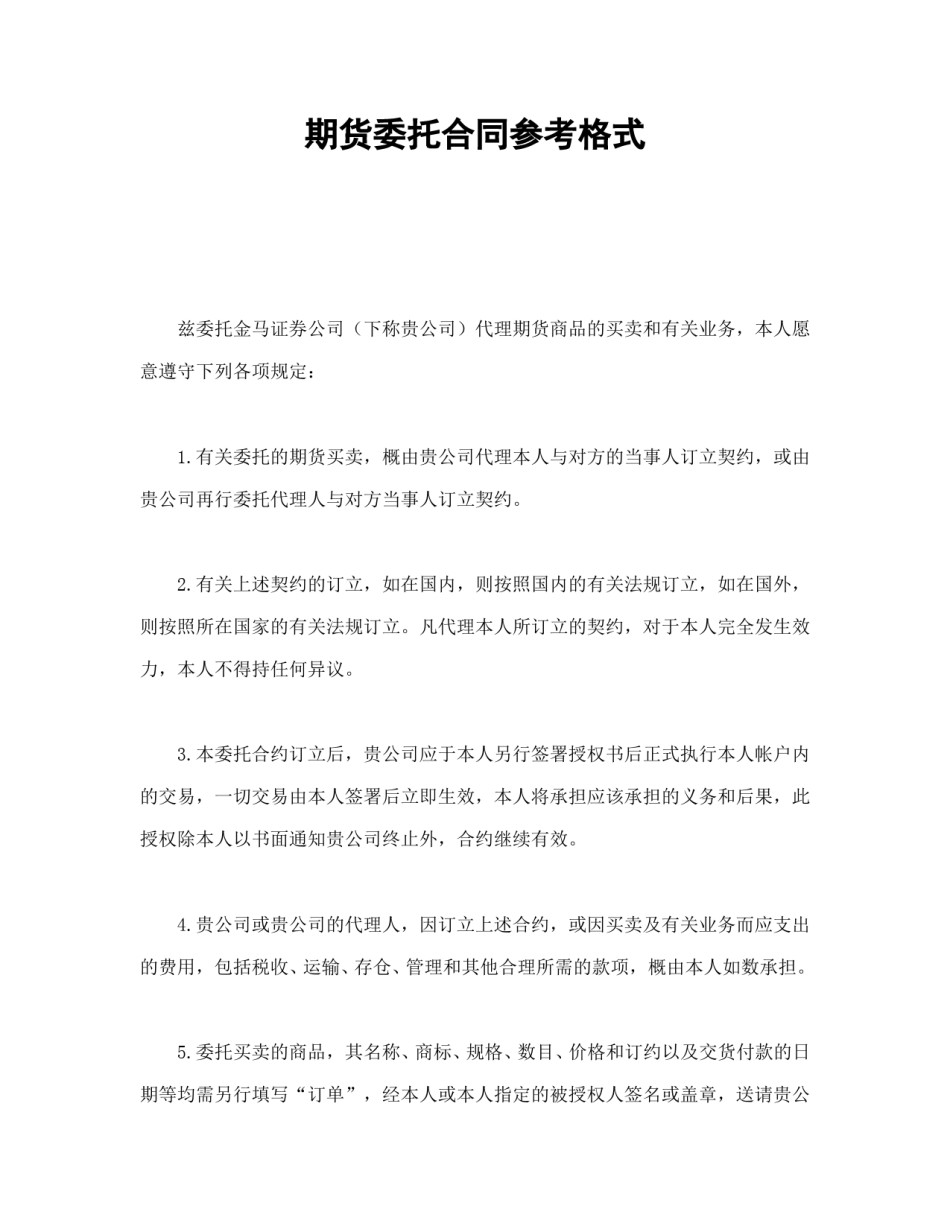 期货委托合同参考格式

兹委托金马证券公司（下称贵公司）代理期货商品的买卖和有关业务，本人愿意遵守下列各项规定：

1.有关委托的期货买卖，概由贵公司代理本人与对方的当事人订立契约，或由贵公司再行委托代理人与对方当事人订立契约。

2.有关上述契约的订立，如在国内，则按照国内的有关法规订立，如在国外，则按照所在国家的有关法规订立。凡代理本人所订立的契约，对于本人完全发生效力，本人不得持任何异议。

3.本委托合约订立后，贵公司应于本人另行签署授权书后正式执行本人帐户内的交易，一切交易由本人签署后立即生效，本人将承担应该承担的义务和后果，此授权除本人以书面通知贵公司终止外，合约继续有效。

4.贵公司或贵公司的代理人，因订立上述合约，或因买卖及有关业务而应支出的费用，包括税收、运输、存仓、管理和其他合理所需的款项，概由本人如数承担。

5.委托买卖的商品，其名称、商标、规格、数目、价格和订约以及交货付款的日期等均需另行填写“订单”，经本人或本人指定的被授权人签名或盖章，送请贵公